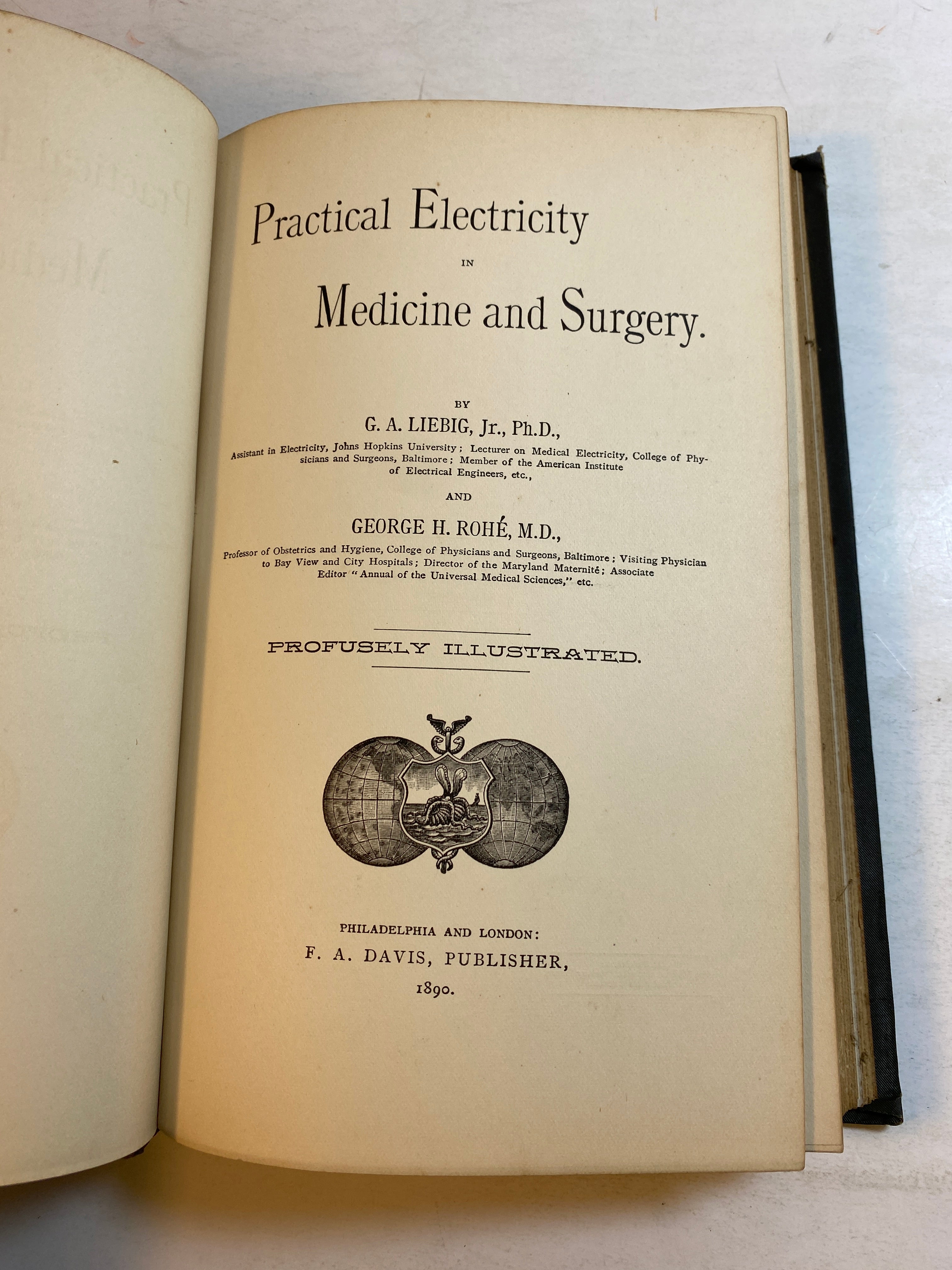 Practical Electricity
IN
Medicine and Surgery.

BY
G. A. LIEBIG, Jr., Ph.D.,
Assistant in Electricity, Johns Hopkins University; Lecturer on Medical Electricity, College of Physicians and Surgeons, Baltimore; Member of the American Institute of Electrical Engineers, etc.,

AND

GEORGE H. ROHÉ, M.D.,
Professor of Obstetrics and Hygiene, College of Physicians and Surgeons, Baltimore; Visiting Physician to Bay View and City Hospitals; Director of the Maryland Maternité; Associate Editor "Annual of the Universal Medical Sciences," etc.

PROFUSELY ILLUSTRATED.

PHILADELPHIA AND LONDON:
F. A. DAVIS, PUBLISHER,
1890.